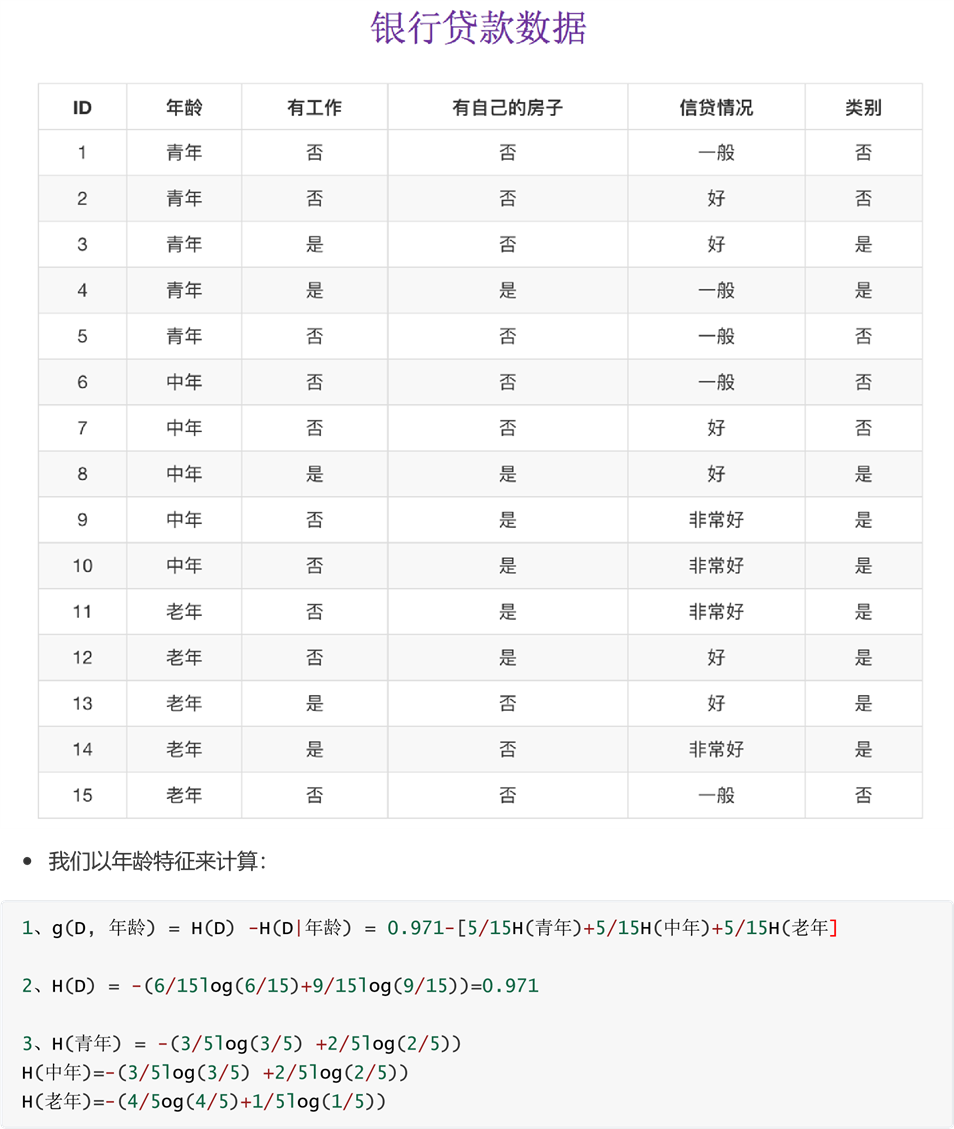 银行贷款数据

| ID | 年龄 | 有工作 | 有自己的房子 | 信贷情况 | 类别 |
|---|---|---|---|---|---|
| 1 | 青年 | 否 | 否 | 一般 | 否 |
| 2 | 青年 | 否 | 否 | 好 | 否 |
| 3 | 青年 | 是 | 否 | 好 | 是 |
| 4 | 青年 | 是 | 是 | 一般 | 是 |
| 5 | 青年 | 否 | 否 | 一般 | 否 |
| 6 | 中年 | 否 | 否 | 一般 | 否 |
| 7 | 中年 | 否 | 否 | 好 | 否 |
| 8 | 中年 | 是 | 是 | 好 | 是 |
| 9 | 中年 | 否 | 是 | 非常好 | 是 |
| 10 | 中年 | 否 | 是 | 非常好 | 是 |
| 11 | 老年 | 否 | 是 | 非常好 | 是 |
| 12 | 老年 | 否 | 是 | 好 | 是 |
| 13 | 老年 | 是 | 否 | 好 | 是 |
| 14 | 老年 | 是 | 否 | 非常好 | 是 |
| 15 | 老年 | 否 | 否 | 一般 | 否 |

• 我们以年龄特征来计算：

1、g(D, 年龄) = H(D) -H(D|年龄) = 0.971-[5/15H(青年)+5/15H(中年)+5/15H(老年]

2、H(D) = -(6/15log(6/15)+9/15log(9/15))=0.971

3、H(青年) = -(3/5log(3/5) +2/5log(2/5))
H(中年)=-(3/5log(3/5) +2/5log(2/5))
H(老年)=-(4/5og(4/5)+1/5log(1/5))